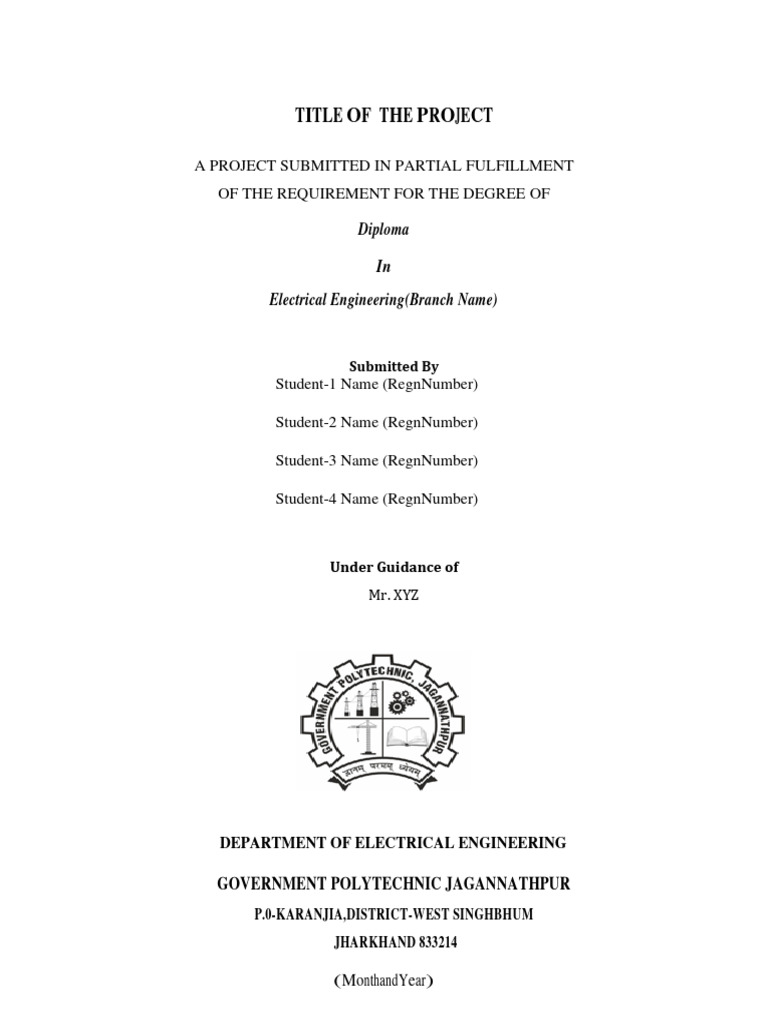 TITLE OF THE PROJECT

A PROJECT SUBMITTED IN PARTIAL FULFILLMENT OF THE REQUIREMENT FOR THE DEGREE OF

Diploma

In

Electrical Engineering(Branch Name)

Submitted By
Student-1 Name (RegnNumber)

Student-2 Name (RegnNumber)

Student-3 Name (RegnNumber)

Student-4 Name (RegnNumber)

Under Guidance of

Mr. XYZ

GOVERNMENT POLYTECHNIC, JAGANNATHPUR

ज्ञानम् परमम् ध्येयम्

DEPARTMENT OF ELECTRICAL ENGINEERING

GOVERNMENT POLYTECHNIC JAGANNATHPUR

P.0-KARANJIA,DISTRICT-WEST SINGHBHUM

JHARKHAND 833214

(MonthandYear)